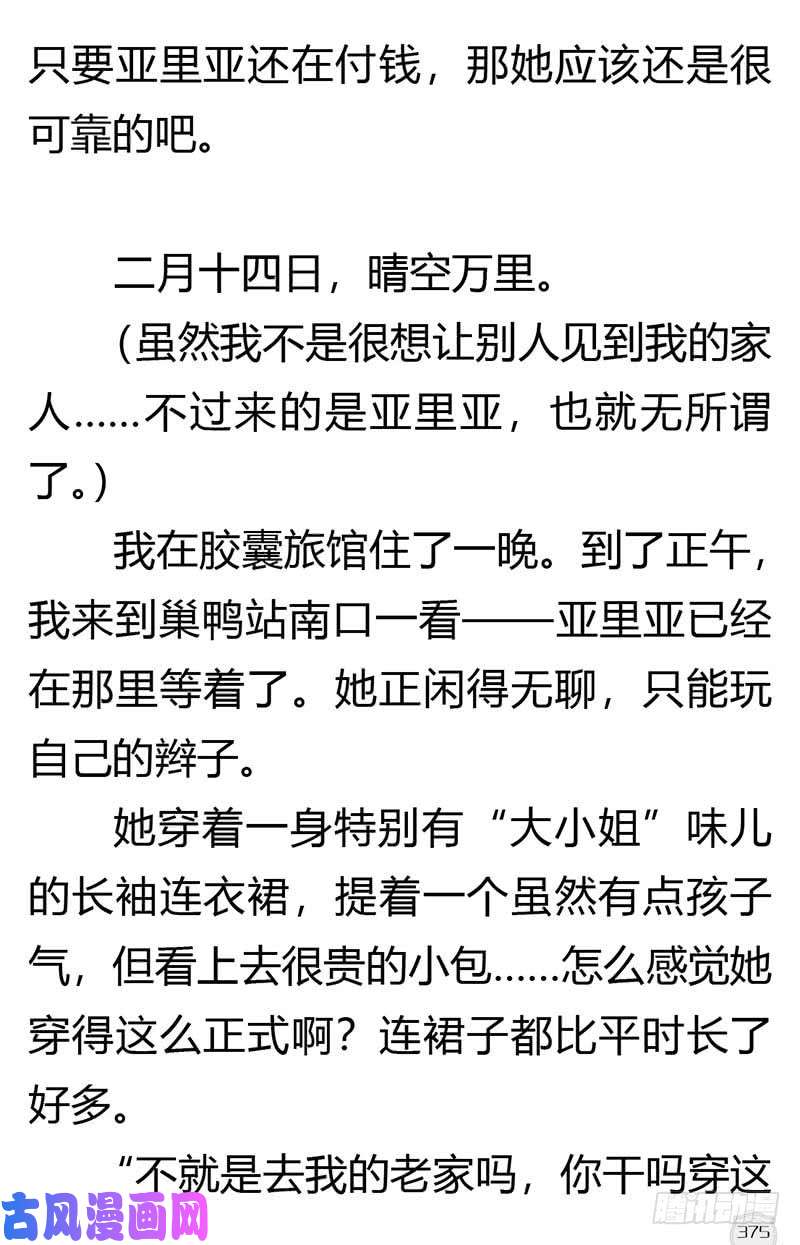 只要亚里亚还在付钱，那她应该还是很可靠的吧。

二月十四日，晴空万里。

（虽然我不是很想让别人见到我的家人……不过来的是亚里亚，也就无所谓了。）

我在胶囊旅馆住了一晚。到了正午，我来到巢鸭站南口一看——亚里亚已经在那里等着了。她正闲得无聊，只能玩自己的辫子。

她穿着一身特别有“大小姐”味儿的长袖连衣裙，提着一个虽然有点孩子气，但看上去很贵的小包……怎么感觉她穿得这么正式啊？连裙子都比平时长了好多。

“不就是去我的老家吗，你干吗穿这

古风漫画网

腾讯动漫

375